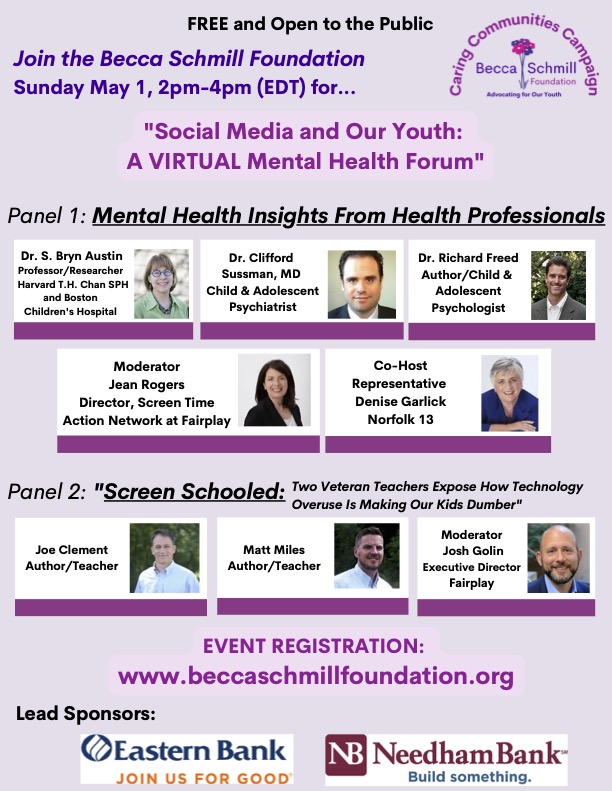 FREE and Open to the Public

Join the Becca Schmill Foundation
Sunday May 1, 2pm-4pm (EDT) for...

Caring Communities Campaign
Becca Schmill Foundation
Advocating for Our Youth

"Social Media and Our Youth:
A VIRTUAL Mental Health Forum"

Panel 1: Mental Health Insights From Health Professionals

Dr. S. Bryn Austin
Professor/Researcher
Harvard T.H. Chan SPH and Boston Children's Hospital

Dr. Clifford Sussman, MD
Child & Adolescent Psychiatrist

Dr. Richard Freed
Author/Child & Adolescent Psychologist

Moderator
Jean Rogers
Director, Screen Time Action Network at Fairplay

Co-Host
Representative
Denise Garlick
Norfolk 13

Panel 2: "Screen Schooled: Two Veteran Teachers Expose How Technology Overuse Is Making Our Kids Dumber"

Joe Clement
Author/Teacher

Matt Miles
Author/Teacher

Moderator
Josh Golin
Executive Director
Fairplay

EVENT REGISTRATION:
www.beccaschmillfoundation.org

Lead Sponsors:

Eastern Bank
JOIN US FOR GOOD

NB Needham Bank
Build something.